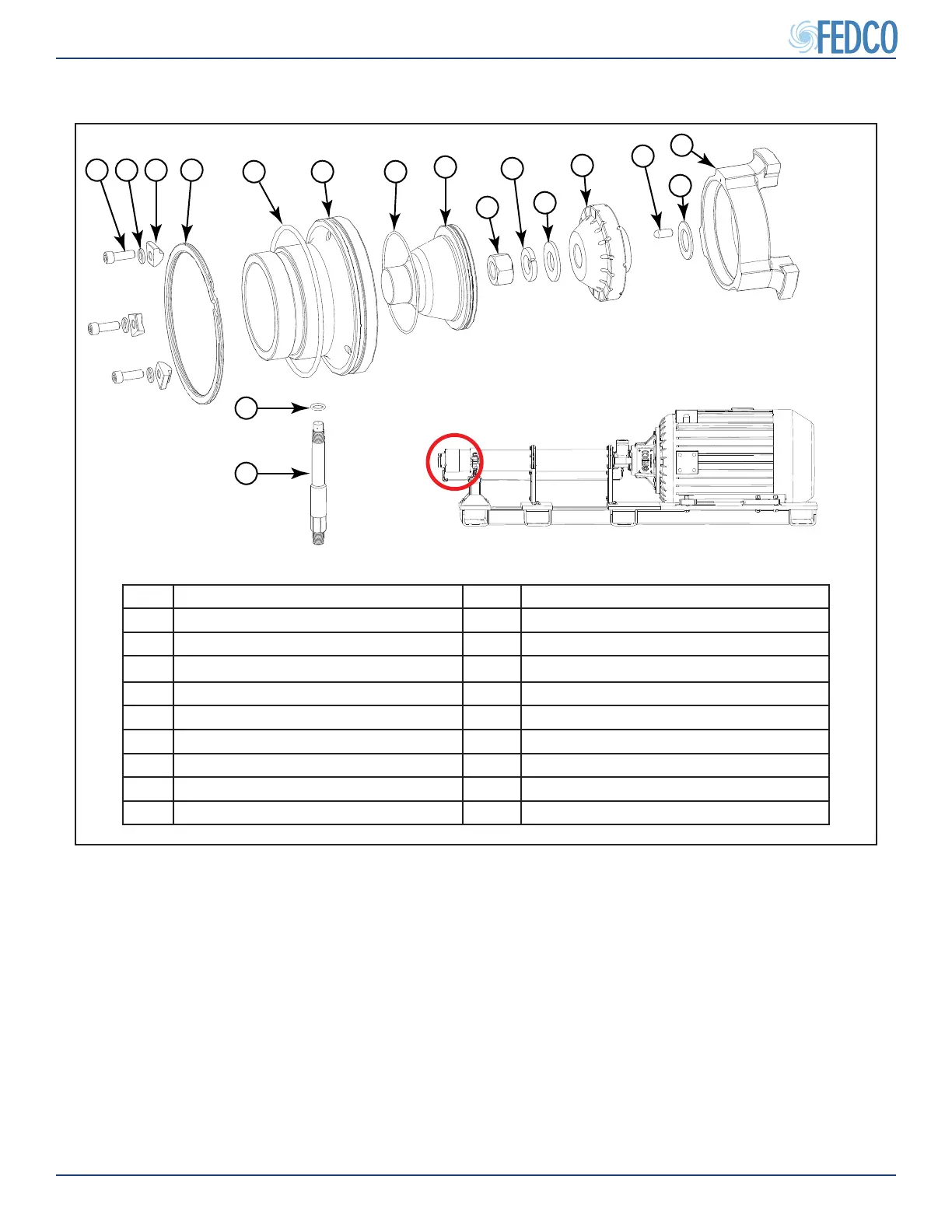 FEDCO